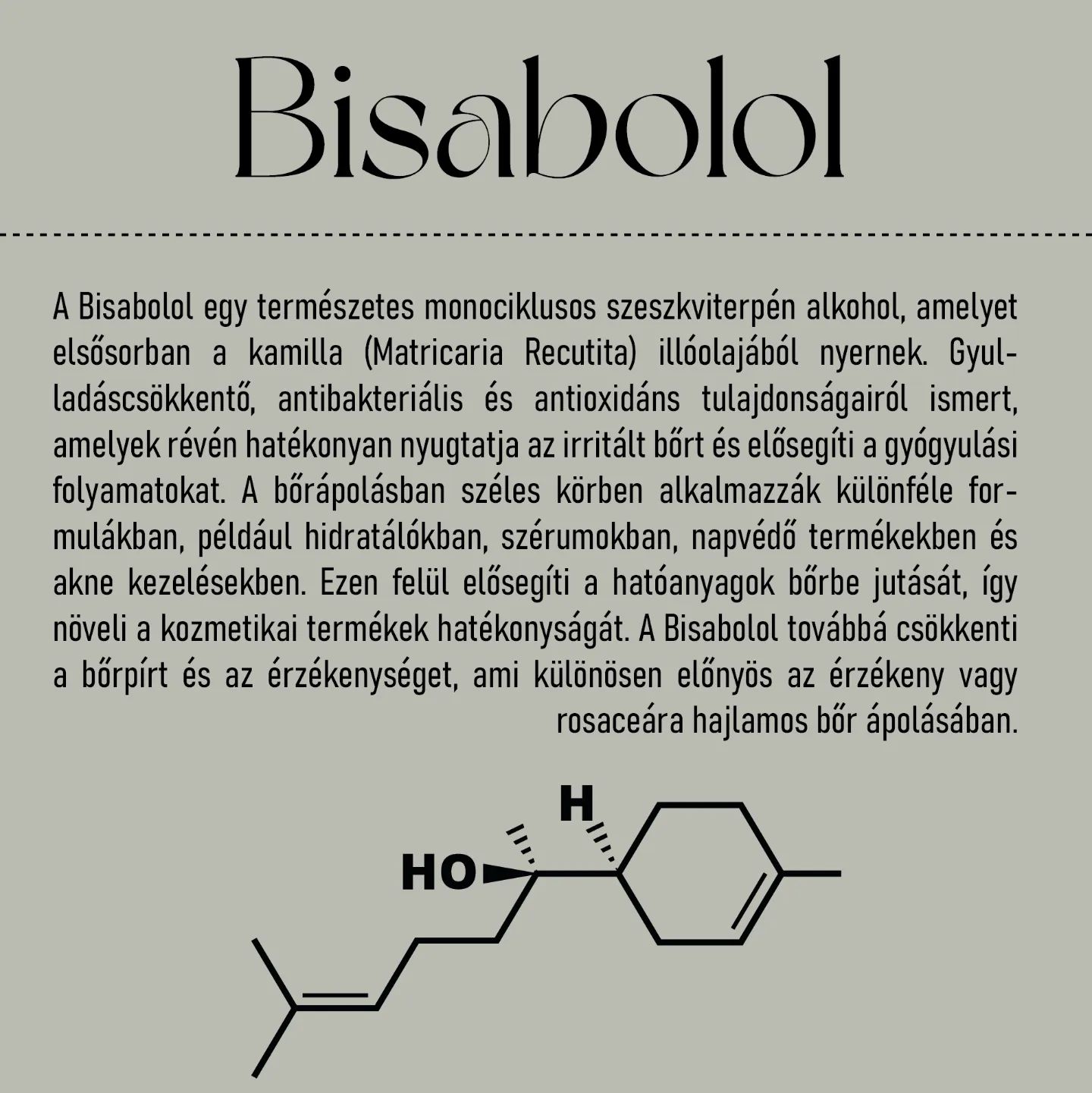 Bisabolol

A Bisabolol egy természetes monociklusos szeszkviterpén alkohol, amelyet elsősorban a kamilla (Matricaria Recutita) illóolajából nyernek. Gyulladáscsökkentő, antibakteriális és antioxidáns tulajdonságairól ismert, amelyek révén hatékonyan nyugtatja az irritált bőrt és elősegíti a gyógyulási folyamatokat. A bőrápolásban széles körben alkalmazzák különféle formulákban, például hidratálókban, szérumokban, napvédő termékekben és akne kezelésekben. Ezen felül elősegíti a hatóanyagok bőrbe jutását, így növeli a kozmetikai termékek hatékonyságát. A Bisabolol továbbá csökkenti a bőrpírt és az érzékenységet, ami különösen előnyös az érzékeny vagy rosaceára hajlamos bőr ápolásában.

H
HO